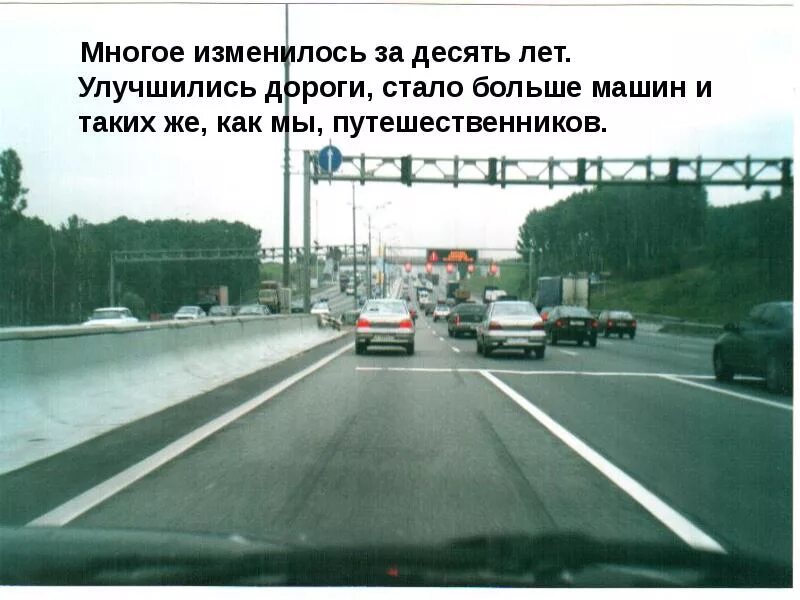 Многое изменилось за десять лет. Улучшились дороги, стало больше машин и таких же, как мы, путешественников.